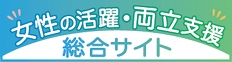 女性の活躍・両立支援
総合サイト